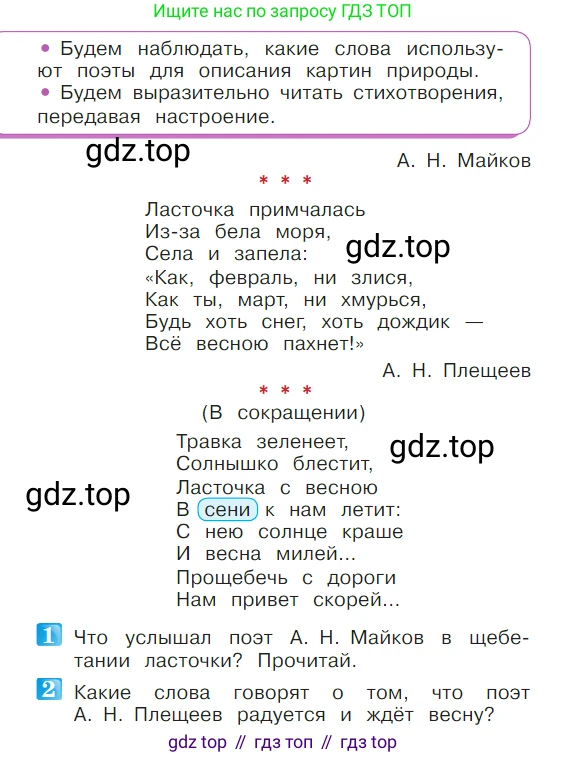 Ищите нас по запросу ГДЗ ТОП

• Будем наблюдать, какие слова используют поэты для описания картин природы.
• Будем выразительно читать стихотворения, передавая настроение.

gdz.top

А. Н. Майков

* * *

Ласточка примчалась
Из-за бела моря,
Села и запела:
«Как, февраль, ни злися,
Как ты, март, ни хмурься,
Будь хоть снег, хоть дождик —
Всё весною пахнет!»

gdz.top

А. Н. Плещеев

* * *

(В сокращении)

Травка зеленеет,
Солнышко блестит,
Ласточка с весною
В сени к нам летит:
С нею солнце краше
И весна милей...
Прощебечь с дороги
Нам привет скорей...

gdz.top

gdz.top

1 Что услышал поэт А. Н. Майков в щебетании ласточки? Прочитай.

2 Какие слова говорят о том, что поэт А. Н. Плещеев радуется и ждёт весну?

gdz top // гдз топ // гдз top